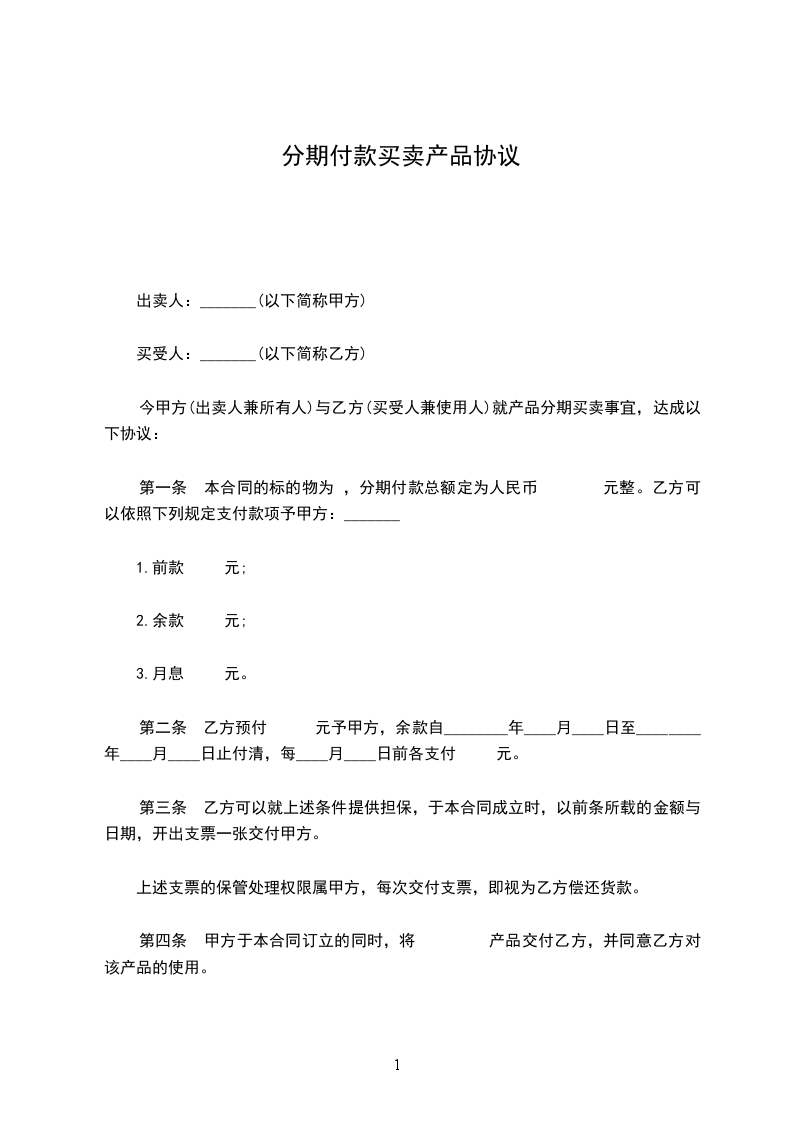 分期付款买卖产品协议

出卖人：_______(以下简称甲方)

买受人：_______(以下简称乙方)

今甲方(出卖人兼所有人)与乙方(买受人兼使用人)就产品分期买卖事宜，达成以下协议：

第一条　本合同的标的物为 ，分期付款总额定为人民币　　　　元整。乙方可以依照下列规定支付款项予甲方：_______

1.前款　　元；

2.余款　　元；

3.月息　　元。

第二条　乙方预付　　　元予甲方，余款自________年____月____日至________年____月____日止付清，每____月____日前各支付　　　元。

第三条　乙方可以就上述条件提供担保，于本合同成立时，以前条所载的金额与日期，开出支票一张交付甲方。

上述支票的保管处理权限属甲方，每次交付支票，即视为乙方偿还货款。

第四条　甲方于本合同订立的同时，将　　　　　产品交付乙方，并同意乙方对该产品的使用。

1